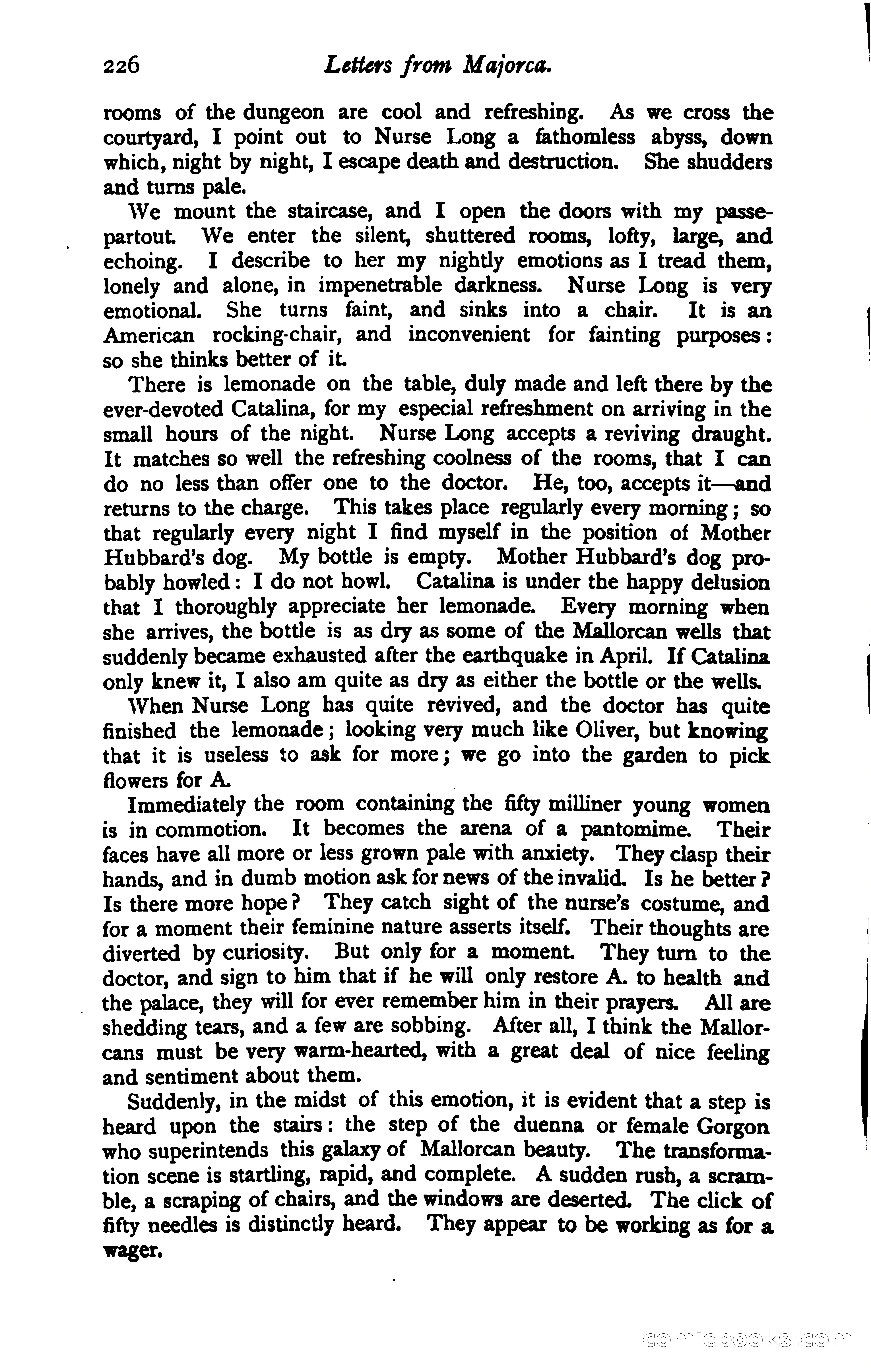 226 Letters from Majorca.

rooms of the dungeon are cool and refreshing. As we cross the courtyard, I point out to Nurse Long a fathomless abyss, down which, night by night, I escape death and destruction. She shudders and turns pale.

We mount the staircase, and I open the doors with my passepartout. We enter the silent, shuttered rooms, lofty, large, and echoing. I describe to her my nightly emotions as I tread them, lonely and alone, in impenetrable darkness. Nurse Long is very emotional. She turns faint, and sinks into a chair. It is an American rocking-chair, and inconvenient for fainting purposes: so she thinks better of it.

There is lemonade on the table, duly made and left there by the ever-devoted Catalina, for my especial refreshment on arriving in the small hours of the night. Nurse Long accepts a reviving draught. It matches so well the refreshing coolness of the rooms, that I can do no less than offer one to the doctor. He, too, accepts it—and returns to the charge. This takes place regularly every morning; so that regularly every night I find myself in the position of Mother Hubbard's dog. My bottle is empty. Mother Hubbard's dog probably howled: I do not howl. Catalina is under the happy delusion that I thoroughly appreciate her lemonade. Every morning when she arrives, the bottle is as dry as some of the Mallorcan wells that suddenly became exhausted after the earthquake in April. If Catalina only knew it, I also am quite as dry as either the bottle or the wells.

When Nurse Long has quite revived, and the doctor has quite finished the lemonade; looking very much like Oliver, but knowing that it is useless to ask for more; we go into the garden to pick flowers for A.

Immediately the room containing the fifty milliner young women is in commotion. It becomes the arena of a pantomime. Their faces have all more or less grown pale with anxiety. They clasp their hands, and in dumb motion ask for news of the invalid. Is he better? Is there more hope? They catch sight of the nurse's costume, and for a moment their feminine nature asserts itself. Their thoughts are diverted by curiosity. But only for a moment. They turn to the doctor, and sign to him that if he will only restore A. to health and the palace, they will for ever remember him in their prayers. All are shedding tears, and a few are sobbing. After all, I think the Mallorcans must be very warm-hearted, with a great deal of nice feeling and sentiment about them.

Suddenly, in the midst of this emotion, it is evident that a step is heard upon the stairs: the step of the duenna or female Gorgon who superintends this galaxy of Mallorcan beauty. The transformation scene is startling, rapid, and complete. A sudden rush, a scramble, a scraping of chairs, and the windows are deserted. The click of fifty needles is distinctly heard. They appear to be working as for a wager.

comicbooks.com